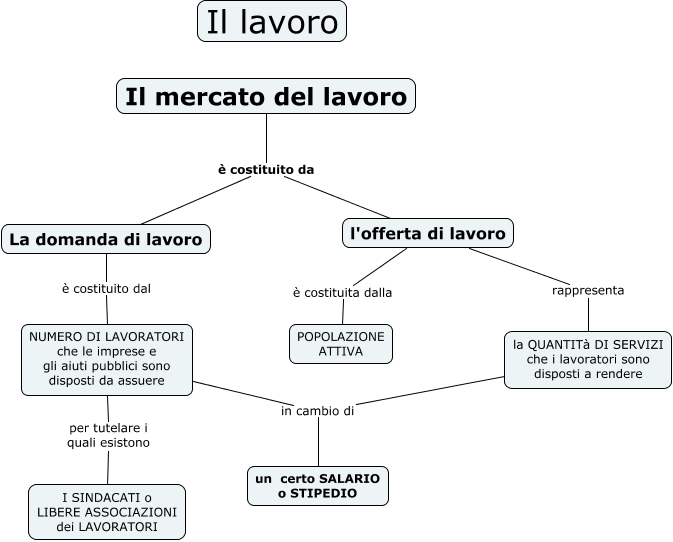 Il lavoro

Il mercato del lavoro

è costituito da

La domanda di lavoro

l'offerta di lavoro

è costituito dal

è costituita dalla

rappresenta

NUMERO DI LAVORATORI che le imprese e gli aiuti pubblici sono disposti da assuere

POPOLAZIONE ATTIVA

la QUANTITà DI SERVIZI che i lavoratori sono disposti a rendere

in cambio di

per tutelare i quali esistono

un certo SALARIO o STIPEDIO

I SINDACATI o LIBERE ASSOCIAZIONI dei LAVORATORI